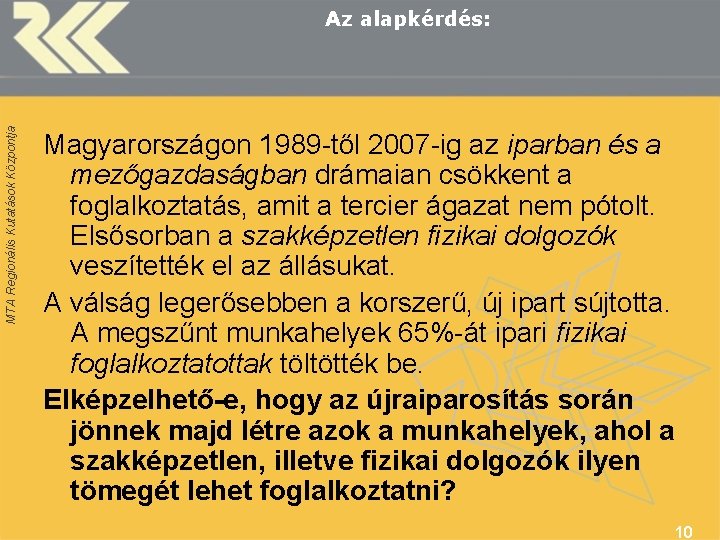 Az alapkérdés:

MTA Regionális Kutatások Központja

Magyarországon 1989-től 2007-ig az iparban és a mezőgazdaságban drámaian csökkent a foglalkoztatás, amit a tercier ágazat nem pótolt. Elsősorban a szakképzetlen fizikai dolgozók veszítették el az állásukat.

A válság legerősebben a korszerű, új ipart sújtotta. A megszűnt munkahelyek 65%-át ipari fizikai foglalkoztatottak töltötték be.

Elképzelhető-e, hogy az újraiparosítás során jönnek majd létre azok a munkahelyek, ahol a szakképzetlen, illetve fizikai dolgozók ilyen tömegét lehet foglalkoztatni?

10